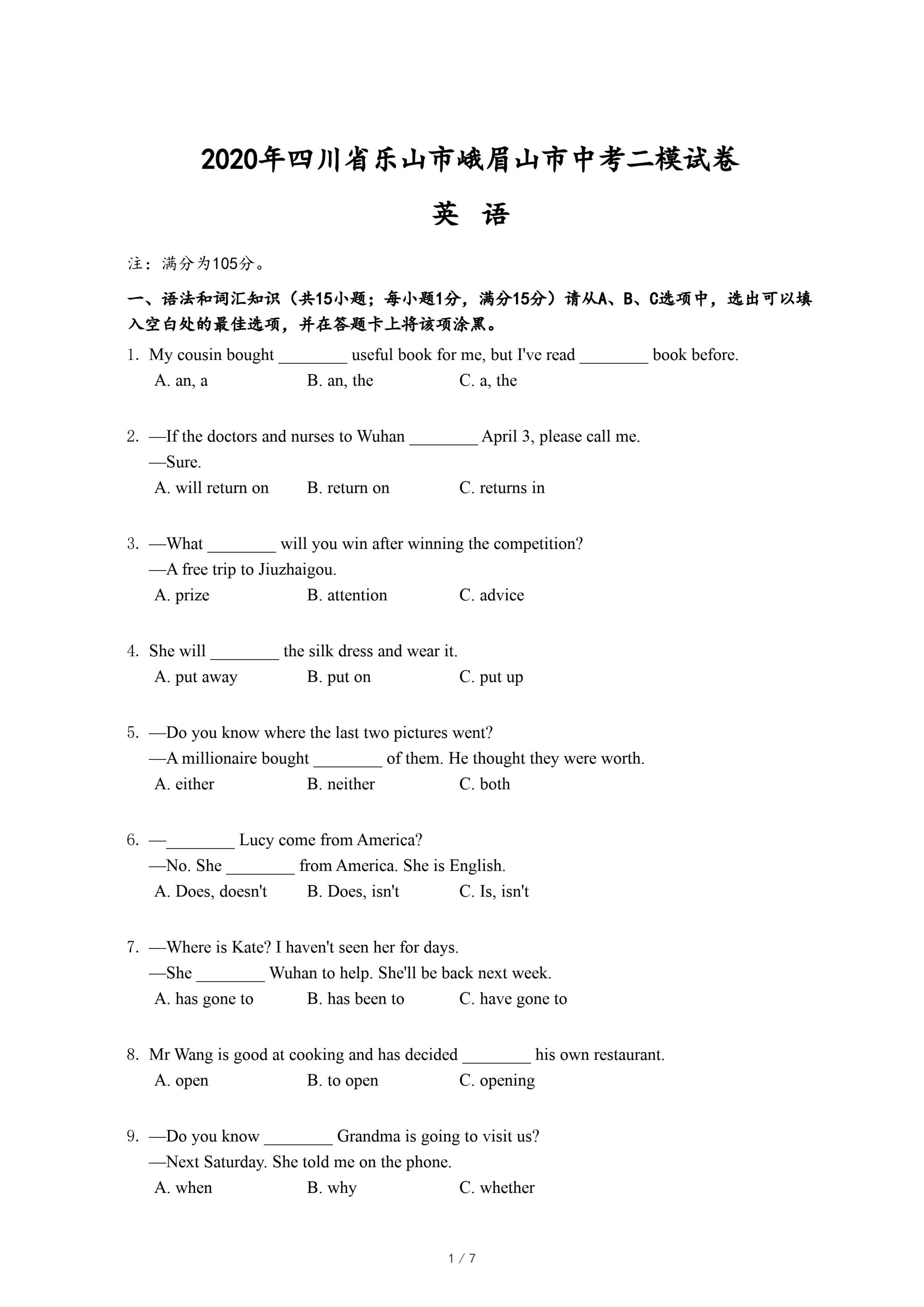 2020年四川省乐山市峨眉山市中考二模试卷

英 语

注：满分为105分。

一、语法和词汇知识（共15小题；每小题1分，满分15分）请从A、B、C选项中，选出可以填入空白处的最佳选项，并在答题卡上将该项涂黑。

1. My cousin bought ________ useful book for me, but I've read ________ book before.
A. an, a　　B. an, the　　C. a, the

2. —If the doctors and nurses to Wuhan ________ April 3, please call me.
—Sure.
A. will return on　　B. return on　　C. returns in

3. —What ________ will you win after winning the competition?
—A free trip to Jiuzhaigou.
A. prize　　B. attention　　C. advice

4. She will ________ the silk dress and wear it.
A. put away　　B. put on　　C. put up

5. —Do you know where the last two pictures went?
—A millionaire bought ________ of them. He thought they were worth.
A. either　　B. neither　　C. both

6. —________ Lucy come from America?
—No. She ________ from America. She is English.
A. Does, doesn't　　B. Does, isn't　　C. Is, isn't

7. —Where is Kate? I haven't seen her for days.
—She ________ Wuhan to help. She'll be back next week.
A. has gone to　　B. has been to　　C. have gone to

8. Mr Wang is good at cooking and has decided ________ his own restaurant.
A. open　　B. to open　　C. opening

9. —Do you know ________ Grandma is going to visit us?
—Next Saturday. She told me on the phone.
A. when　　B. why　　C. whether

1 / 7